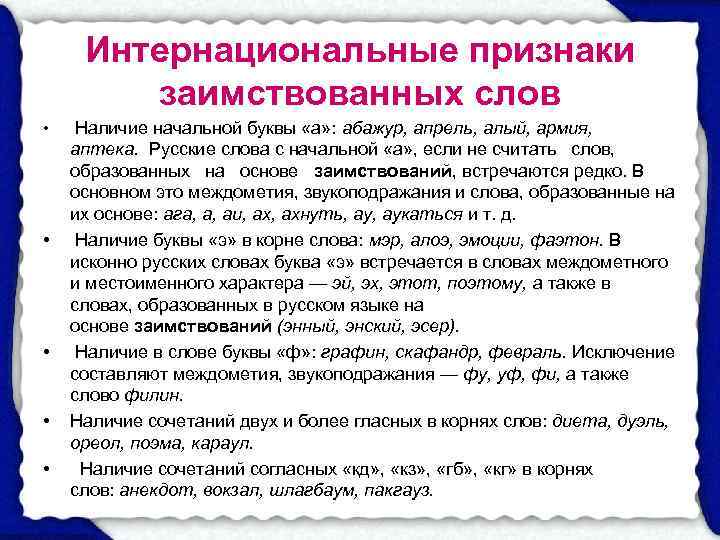 Интернациональные признаки заимствованных слов

• Наличие начальной буквы «а»: абажур, апрель, алый, армия, аптека. Русские слова с начальной «а», если не считать слов, образованных на основе заимствований, встречаются редко. В основном это междометия, звукоподражания и слова, образованные на их основе: ага, а, аи, ах, ахнуть, ау, аукаться и т. д.

• Наличие буквы «э» в корне слова: мэр, алоэ, эмоции, фаэтон. В исконно русских словах буква «э» встречается в словах междометного и местоименного характера — эй, эх, этот, поэтому, а также в словах, образованных в русском языке на основе заимствований (энный, энский, эсер).

• Наличие в слове буквы «ф»: графин, скафандр, февраль. Исключение составляют междометия, звукоподражания — фу, уф, фи, а также слово филин.

• Наличие сочетаний двух и более гласных в корнях слов: диета, дуэль, ореол, поэма, караул.

• Наличие сочетаний согласных «кд», «кз», «гб», «кг» в корнях слов: анекдот, вокзал, шлагбаум, пакгауз.